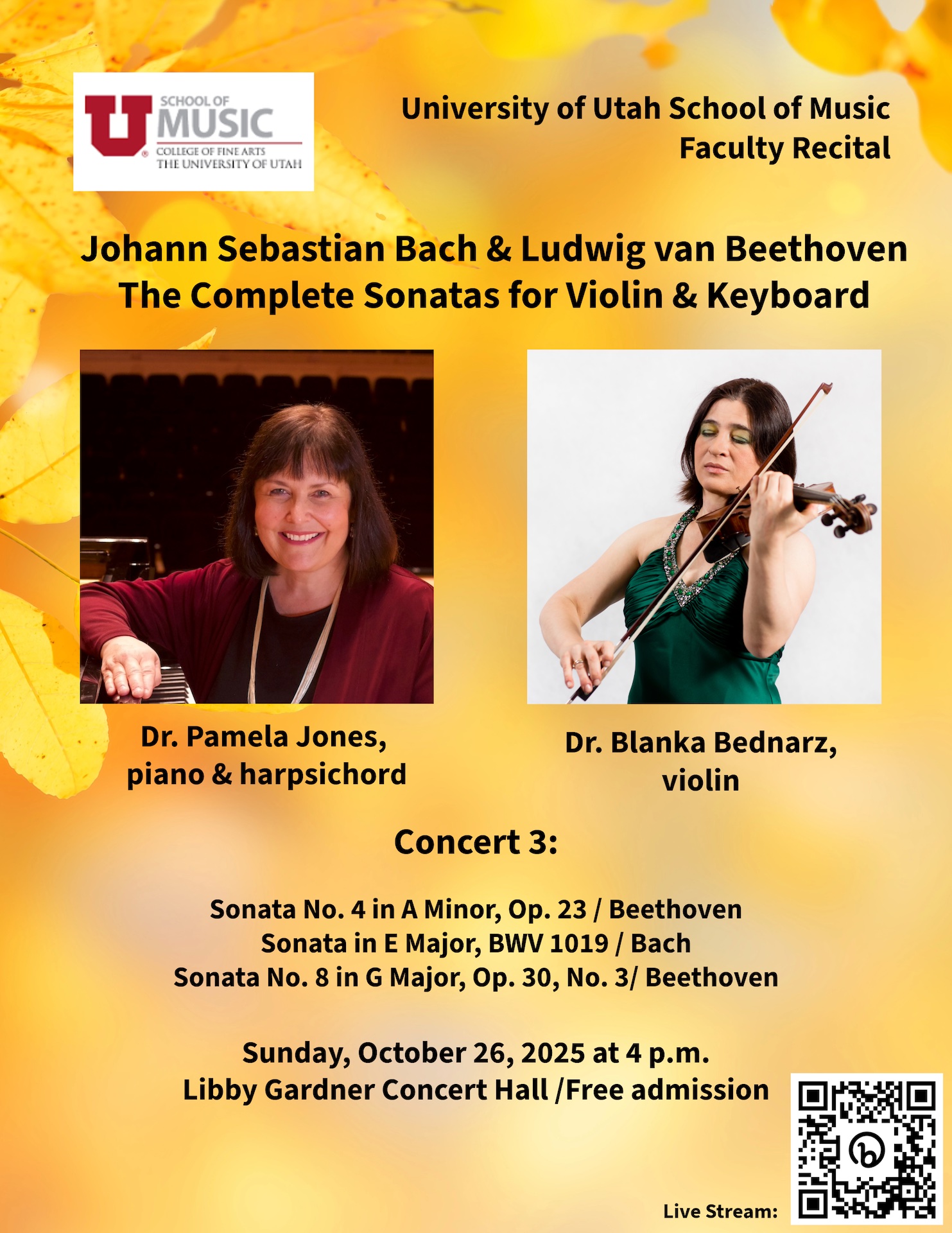 U SCHOOL OF MUSIC
COLLEGE OF FINE ARTS
THE UNIVERSITY OF UTAH

University of Utah School of Music
Faculty Recital

Johann Sebastian Bach & Ludwig van Beethoven
The Complete Sonatas for Violin & Keyboard

Dr. Pamela Jones,
piano & harpsichord

Dr. Blanka Bednarz,
violin

Concert 3:

Sonata No. 4 in A Minor, Op. 23 / Beethoven
Sonata in E Major, BWV 1019 / Bach
Sonata No. 8 in G Major, Op. 30, No. 3/ Beethoven

Sunday, October 26, 2025 at 4 p.m.
Libby Gardner Concert Hall /Free admission

Live Stream: